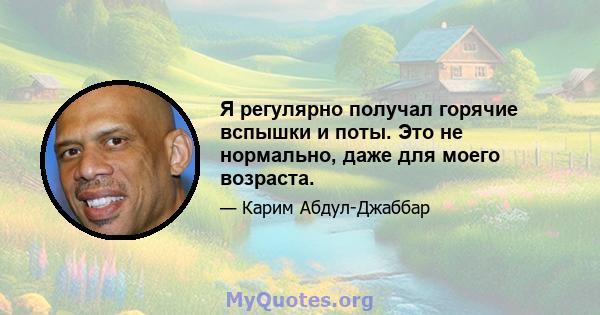 Я регулярно получал горячие вспышки и поты. Это не нормально, даже для моего возраста.

— Карим Абдул-Джаббар

MyQuotes.org